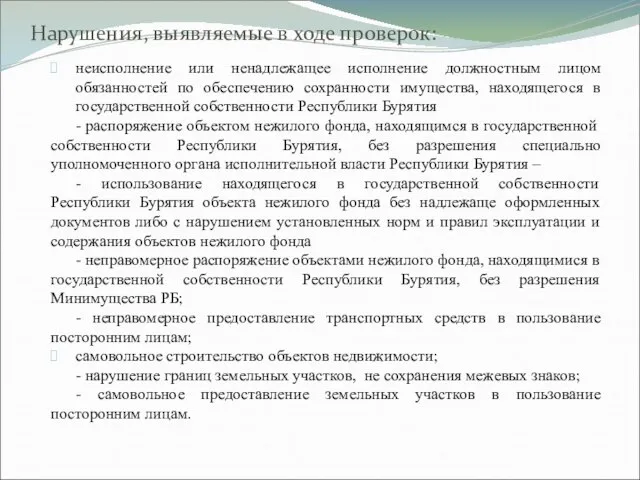 Нарушения, выявляемые в ходе проверок:

неисполнение или ненадлежащее исполнение должностным лицом обязанностей по обеспечению сохранности имущества, находящегося в государственной собственности Республики Бурятия

- распоряжение объектом нежилого фонда, находящимся в государственной собственности Республики Бурятия, без разрешения специально уполномоченного органа исполнительной власти Республики Бурятия –

- использование находящегося в государственной собственности Республики Бурятия объекта нежилого фонда без надлежаще оформленных документов либо с нарушением установленных норм и правил эксплуатации и содержания объектов нежилого фонда

- неправомерное распоряжение объектами нежилого фонда, находящимися в государственной собственности Республики Бурятия, без разрешения Минимущества РБ;

- неправомерное предоставление транспортных средств в пользование посторонним лицам;

самовольное строительство объектов недвижимости;

- нарушение границ земельных участков, не сохранения межевых знаков;

- самовольное предоставление земельных участков в пользование посторонним лицам.